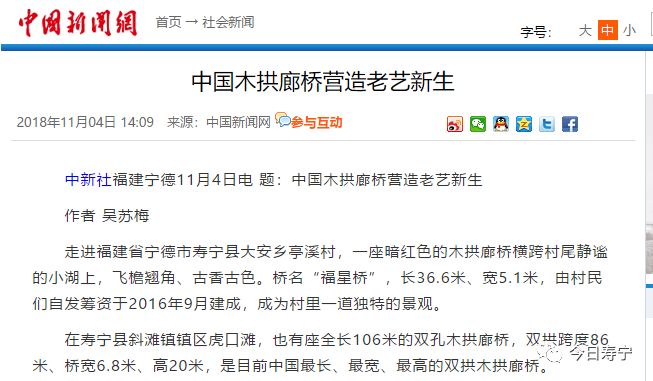 中国新闻网 首页 → 社会新闻

字号: 大 中 小

中国木拱廊桥营造老艺新生

2018年11月04日 14:09 来源：中国新闻网 参与互动

中新社福建宁德11月4日电 题：中国木拱廊桥营造老艺新生

作者 吴苏梅

走进福建省宁德市寿宁县大安乡亭溪村，一座暗红色的木拱廊桥横跨村尾静谧的小湖上，飞檐翘角、古香古色。桥名“福星桥”，长36.6米、宽5.1米，由村民们自发筹资于2016年9月建成，成为村里一道独特的景观。

在寿宁县斜滩镇镇区虎口滩，也有座全长106米的双孔木拱廊桥，双拱跨度86米、桥宽6.8米、高20米，是目前中国最长、最宽、最高的双拱木拱廊桥。

今日寿宁